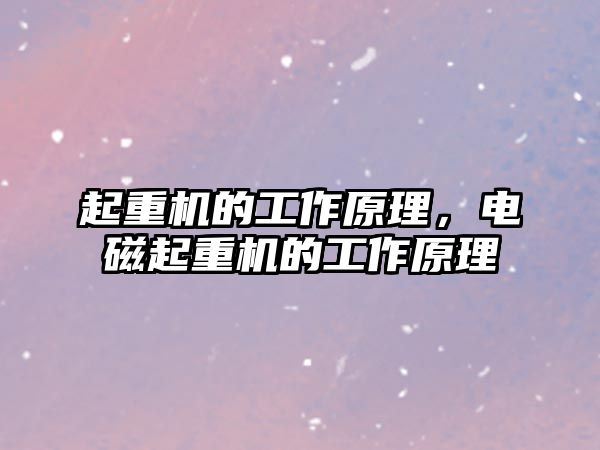 起重机的工作原理，电磁起重机的工作原理